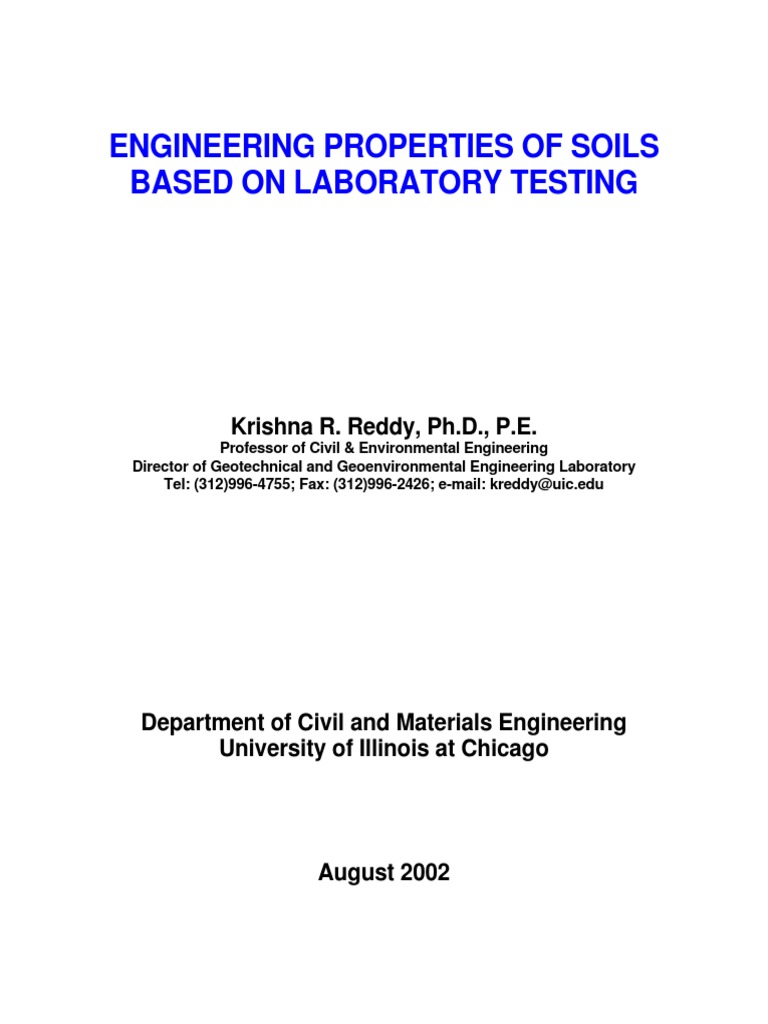 ENGINEERING PROPERTIES OF SOILS BASED ON LABORATORY TESTING

Krishna R. Reddy, Ph.D., P.E.
Professor of Civil & Environmental Engineering
Director of Geotechnical and Geoenvironmental Engineering Laboratory
Tel: (312)996-4755; Fax: (312)996-2426; e-mail: kreddy@uic.edu

Department of Civil and Materials Engineering
University of Illinois at Chicago

August 2002